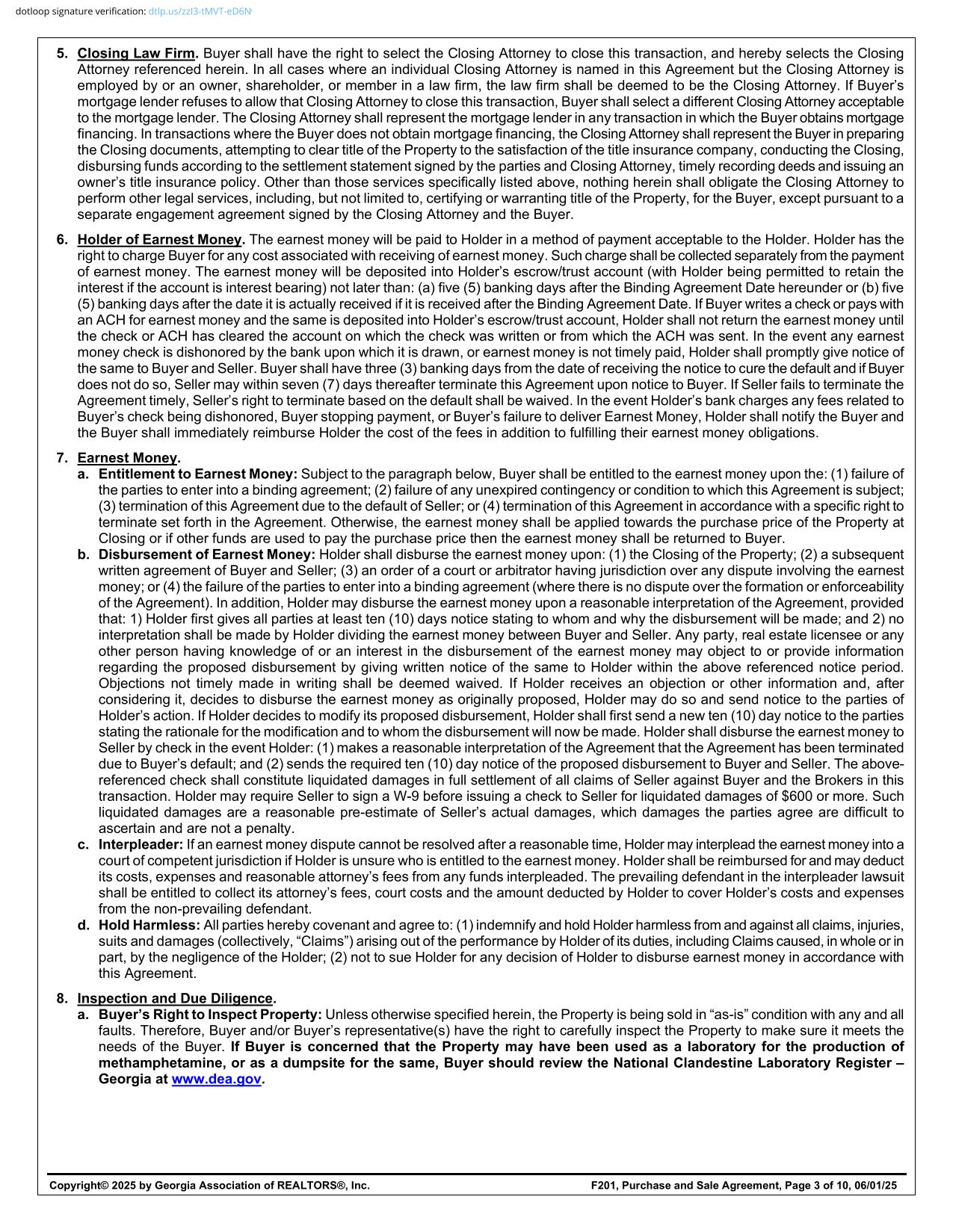 dotloop signature verification: dtlp.us/zzI3-tMVT-eD6N

5. Closing Law Firm. Buyer shall have the right to select the Closing Attorney to close this transaction, and hereby selects the Closing Attorney referenced herein. In all cases where an individual Closing Attorney is named in this Agreement but the Closing Attorney is employed by or an owner, shareholder, or member in a law firm, the law firm shall be deemed to be the Closing Attorney. If Buyer's mortgage lender refuses to allow that Closing Attorney to close this transaction, Buyer shall select a different Closing Attorney acceptable to the mortgage lender. The Closing Attorney shall represent the mortgage lender in any transaction in which the Buyer obtains mortgage financing. In transactions where the Buyer does not obtain mortgage financing, the Closing Attorney shall represent the Buyer in preparing the Closing documents, attempting to clear title of the Property to the satisfaction of the title insurance company, conducting the Closing, disbursing funds according to the settlement statement signed by the parties and Closing Attorney, timely recording deeds and issuing an owner's title insurance policy. Other than those services specifically listed above, nothing herein shall obligate the Closing Attorney to perform other legal services, including, but not limited to, certifying or warranting title of the Property, for the Buyer, except pursuant to a separate engagement agreement signed by the Closing Attorney and the Buyer.

6. Holder of Earnest Money. The earnest money will be paid to Holder in a method of payment acceptable to the Holder. Holder has the right to charge Buyer for any cost associated with receiving of earnest money. Such charge shall be collected separately from the payment of earnest money. The earnest money will be deposited into Holder's escrow/trust account (with Holder being permitted to retain the interest if the account is interest bearing) not later than: (a) five (5) banking days after the Binding Agreement Date hereunder or (b) five (5) banking days after the date it is actually received if it is received after the Binding Agreement Date. If Buyer writes a check or pays with an ACH for earnest money and the same is deposited into Holder's escrow/trust account, Holder shall not return the earnest money until the check or ACH has cleared the account on which the check was written or from which the ACH was sent. In the event any earnest money check is dishonored by the bank upon which it is drawn, or earnest money is not timely paid, Holder shall promptly give notice of the same to Buyer and Seller. Buyer shall have three (3) banking days from the date of receiving the notice to cure the default and if Buyer does not do so, Seller may within seven (7) days thereafter terminate this Agreement upon notice to Buyer. If Seller fails to terminate the Agreement timely, Seller's right to terminate based on the default shall be waived. In the event Holder's bank charges any fees related to Buyer's check being dishonored, Buyer stopping payment, or Buyer's failure to deliver Earnest Money, Holder shall notify the Buyer and the Buyer shall immediately reimburse Holder the cost of the fees in addition to fulfilling their earnest money obligations.

7. Earnest Money.
a. Entitlement to Earnest Money: Subject to the paragraph below, Buyer shall be entitled to the earnest money upon the: (1) failure of the parties to enter into a binding agreement; (2) failure of any unexpired contingency or condition to which this Agreement is subject; (3) termination of this Agreement due to the default of Seller; or (4) termination of this Agreement in accordance with a specific right to terminate set forth in the Agreement. Otherwise, the earnest money shall be applied towards the purchase price of the Property at Closing or if other funds are used to pay the purchase price then the earnest money shall be returned to Buyer.
b. Disbursement of Earnest Money: Holder shall disburse the earnest money upon: (1) the Closing of the Property; (2) a subsequent written agreement of Buyer and Seller; (3) an order of a court or arbitrator having jurisdiction over any dispute involving the earnest money; or (4) the failure of the parties to enter into a binding agreement (where there is no dispute over the formation or enforceability of the Agreement). In addition, Holder may disburse the earnest money upon a reasonable interpretation of the Agreement, provided that: 1) Holder first gives all parties at least ten (10) days notice stating to whom and why the disbursement will be made; and 2) no interpretation shall be made by Holder dividing the earnest money between Buyer and Seller. Any party, real estate licensee or any other person having knowledge of or an interest in the disbursement of the earnest money may object to or provide information regarding the proposed disbursement by giving written notice of the same to Holder within the above referenced notice period. Objections not timely made in writing shall be deemed waived. If Holder receives an objection or other information and, after considering it, decides to disburse the earnest money as originally proposed, Holder may do so and send notice to the parties of Holder's action. If Holder decides to modify its proposed disbursement, Holder shall first send a new ten (10) day notice to the parties stating the rationale for the modification and to whom the disbursement will now be made. Holder shall disburse the earnest money to Seller by check in the event Holder: (1) makes a reasonable interpretation of the Agreement that the Agreement has been terminated due to Buyer's default; and (2) sends the required ten (10) day notice of the proposed disbursement to Buyer and Seller. The above-referenced check shall constitute liquidated damages in full settlement of all claims of Seller against Buyer and the Brokers in this transaction. Holder may require Seller to sign a W-9 before issuing a check to Seller for liquidated damages of $600 or more. Such liquidated damages are a reasonable pre-estimate of Seller's actual damages, which damages the parties agree are difficult to ascertain and are not a penalty.
c. Interpleader: If an earnest money dispute cannot be resolved after a reasonable time, Holder may interplead the earnest money into a court of competent jurisdiction if Holder is unsure who is entitled to the earnest money. Holder shall be reimbursed for and may deduct its costs, expenses and reasonable attorney's fees from any funds interpleaded. The prevailing defendant in the interpleader lawsuit shall be entitled to collect its attorney's fees, court costs and the amount deducted by Holder to cover Holder's costs and expenses from the non-prevailing defendant.
d. Hold Harmless: All parties hereby covenant and agree to: (1) indemnify and hold Holder harmless from and against all claims, injuries, suits and damages (collectively, "Claims") arising out of the performance by Holder of its duties, including Claims caused, in whole or in part, by the negligence of the Holder; (2) not to sue Holder for any decision of Holder to disburse earnest money in accordance with this Agreement.

8. Inspection and Due Diligence.
a. Buyer's Right to Inspect Property: Unless otherwise specified herein, the Property is being sold in "as-is" condition with any and all faults. Therefore, Buyer and/or Buyer's representative(s) have the right to carefully inspect the Property to make sure it meets the needs of the Buyer. If Buyer is concerned that the Property may have been used as a laboratory for the production of methamphetamine, or as a dumpsite for the same, Buyer should review the National Clandestine Laboratory Register – Georgia at www.dea.gov.

Copyright© 2025 by Georgia Association of REALTORS®, Inc. F201, Purchase and Sale Agreement, Page 3 of 10, 06/01/25